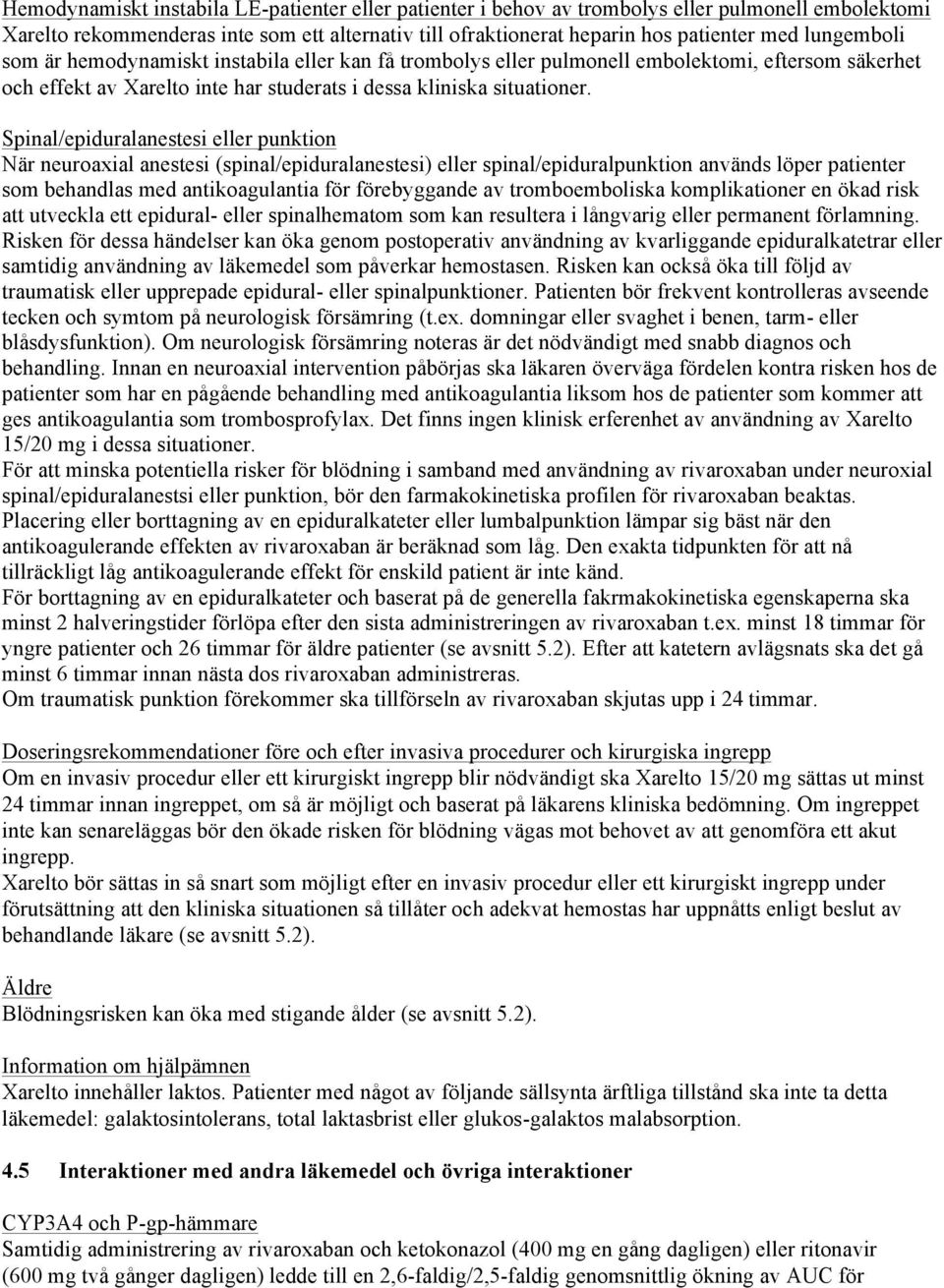 Hemodynamiskt instabila LE-patienter eller patienter i behov av trombolys eller pulmonell embolektomi
Xarelto rekommenderas inte som ett alternativ till ofraktionerat heparin hos patienter med lungemboli som är hemodynamiskt instabila eller kan få trombolys eller pulmonell embolektomi, eftersom säkerhet och effekt av Xarelto inte har studerats i dessa kliniska situationer.

Spinal/epiduralanestesi eller punktion
När neuroaxial anestesi (spinal/epiduralanestesi) eller spinal/epiduralpunktion används löper patienter som behandlas med antikoagulantia för förebyggande av tromboemboliska komplikationer en ökad risk att utveckla ett epidural- eller spinalhematom som kan resultera i långvarig eller permanent förlamning. Risken för dessa händelser kan öka genom postoperativ användning av kvarliggande epiduralkatetrar eller samtidig användning av läkemedel som påverkar hemostasen. Risken kan också öka till följd av traumatisk eller upprepade epidural- eller spinalpunktioner. Patienten bör frekvent kontrolleras avseende tecken och symtom på neurologisk försämring (t.ex. domningar eller svaghet i benen, tarm- eller blåsdysfunktion). Om neurologisk försämring noteras är det nödvändigt med snabb diagnos och behandling. Innan en neuroaxial intervention påbörjas ska läkaren överväga fördelen kontra risken hos de patienter som har en pågående behandling med antikoagulantia liksom hos de patienter som kommer att ges antikoagulantia som trombosprofylax. Det finns ingen klinisk erferenhet av användning av Xarelto 15/20 mg i dessa situationer.
För att minska potentiella risker för blödning i samband med användning av rivaroxaban under neuroxial spinal/epiduralanestsi eller punktion, bör den farmakokinetiska profilen för rivaroxaban beaktas. Placering eller borttagning av en epiduralkateter eller lumbalpunktion lämpar sig bäst när den antikoagulerande effekten av rivaroxaban är beräknad som låg. Den exakta tidpunkten för att nå tillräckligt låg antikoagulerande effekt för enskild patient är inte känd.
För borttagning av en epiduralkateter och baserat på de generella fakrmakokinetiska egenskaperna ska minst 2 halveringstider förlöpa efter den sista administreringen av rivaroxaban t.ex. minst 18 timmar för yngre patienter och 26 timmar för äldre patienter (se avsnitt 5.2). Efter att katetern avlägsnats ska det gå minst 6 timmar innan nästa dos rivaroxaban administreras.
Om traumatisk punktion förekommer ska tillförseln av rivaroxaban skjutas upp i 24 timmar.

Doseringsrekommendationer före och efter invasiva procedurer och kirurgiska ingrepp
Om en invasiv procedur eller ett kirurgiskt ingrepp blir nödvändigt ska Xarelto 15/20 mg sättas ut minst 24 timmar innan ingreppet, om så är möjligt och baserat på läkarens kliniska bedömning. Om ingreppet inte kan senareläggas bör den ökade risken för blödning vägas mot behovet av att genomföra ett akut ingrepp.
Xarelto bör sättas in så snart som möjligt efter en invasiv procedur eller ett kirurgiskt ingrepp under förutsättning att den kliniska situationen så tillåter och adekvat hemostas har uppnåtts enligt beslut av behandlande läkare (se avsnitt 5.2).

Äldre
Blödningsrisken kan öka med stigande ålder (se avsnitt 5.2).

Information om hjälpämnen
Xarelto innehåller laktos. Patienter med något av följande sällsynta ärftliga tillstånd ska inte ta detta läkemedel: galaktosintolerans, total laktasbrist eller glukos-galaktos malabsorption.

4.5 Interaktioner med andra läkemedel och övriga interaktioner

CYP3A4 och P-gp-hämmare
Samtidig administrering av rivaroxaban och ketokonazol (400 mg en gång dagligen) eller ritonavir (600 mg två gånger dagligen) ledde till en 2,6-faldig/2,5-faldig genomsnittlig ökning av AUC för